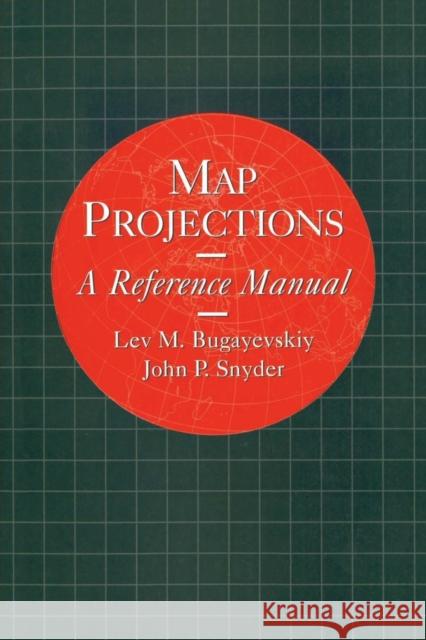 MAP PROJECTIONS

A Reference Manual

Lev M. Bugayevskiy
John P. Snyder